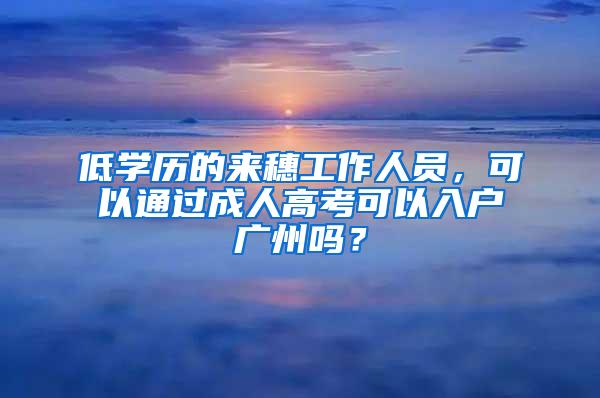 低学历的来穗工作人员，可以通过成人高考可以入户广州吗？